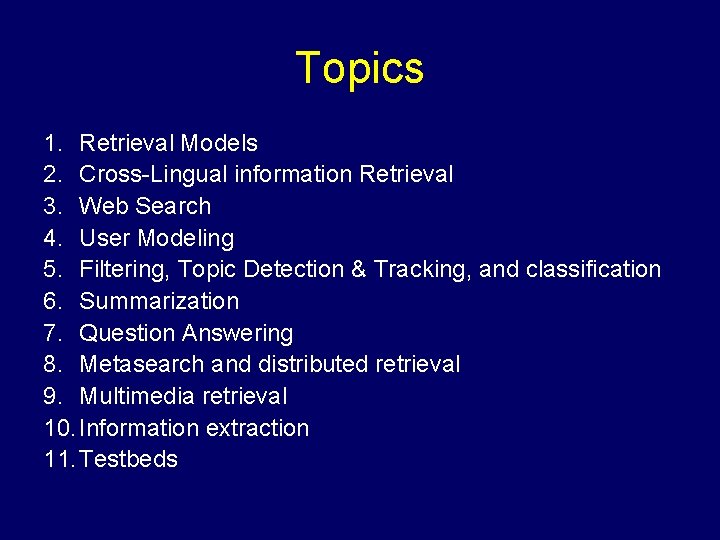 Topics

1. Retrieval Models
2. Cross-Lingual information Retrieval
3. Web Search
4. User Modeling
5. Filtering, Topic Detection & Tracking, and classification
6. Summarization
7. Question Answering
8. Metasearch and distributed retrieval
9. Multimedia retrieval
10. Information extraction
11. Testbeds